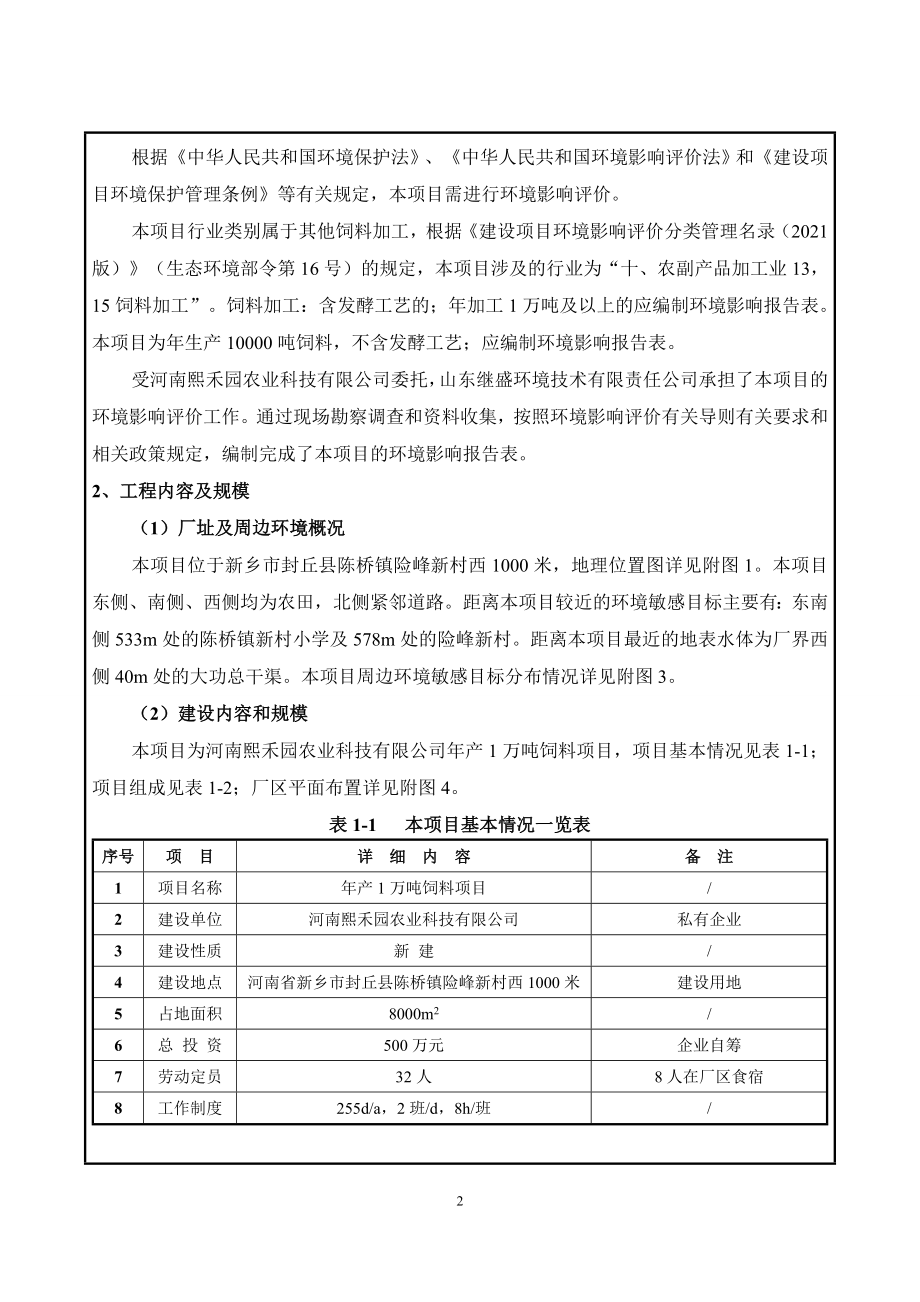 根据《中华人民共和国环境保护法》、《中华人民共和国环境影响评价法》和《建设项目环境保护管理条例》等有关规定，本项目需进行环境影响评价。

本项目行业类别属于其他饲料加工，根据《建设项目环境影响评价分类管理名录（2021版）》（生态环境部令第16号）的规定，本项目涉及的行业为“十、农副产品加工业13，15饲料加工”。饲料加工：含发酵工艺的；年加工1万吨及以上的应编制环境影响报告表。本项目为年生产10000吨饲料，不含发酵工艺；应编制环境影响报告表。

受河南熙禾园农业科技有限公司委托，山东继盛环境技术有限责任公司承担了本项目的环境影响评价工作。通过现场勘察调查和资料收集，按照环境影响评价有关导则有关要求和相关政策规定，编制完成了本项目的环境影响报告表。

2、工程内容及规模

（1）厂址及周边环境概况

本项目位于新乡市封丘县陈桥镇险峰新村西1000米，地理位置图详见附图1。本项目东侧、南侧、西侧均为农田，北侧紧邻道路。距离本项目较近的环境敏感目标主要有：东南侧533m处的陈桥镇新村小学及578m处的险峰新村。距离本项目最近的地表水体为厂界西侧40m处的大功总干渠。本项目周边环境敏感目标分布情况详见附图3。

（2）建设内容和规模

本项目为河南熙禾园农业科技有限公司年产1万吨饲料项目，项目基本情况见表1-1；项目组成见表1-2；厂区平面布置详见附图4。

表1-1　本项目基本情况一览表

| 序号 | 项　目 | 详　细　内　容 | 备　注 |
|---|---|---|---|
| 1 | 项目名称 | 年产1万吨饲料项目 | / |
| 2 | 建设单位 | 河南熙禾园农业科技有限公司 | 私有企业 |
| 3 | 建设性质 | 新　建 | / |
| 4 | 建设地点 | 河南省新乡市封丘县陈桥镇险峰新村西1000米 | 建设用地 |
| 5 | 占地面积 | $8000m^2$ | / |
| 6 | 总 投 资 | 500万元 | 企业自筹 |
| 7 | 劳动定员 | 32人 | 8人在厂区食宿 |
| 8 | 工作制度 | 255d/a，2班/d，8h/班 | / |

2